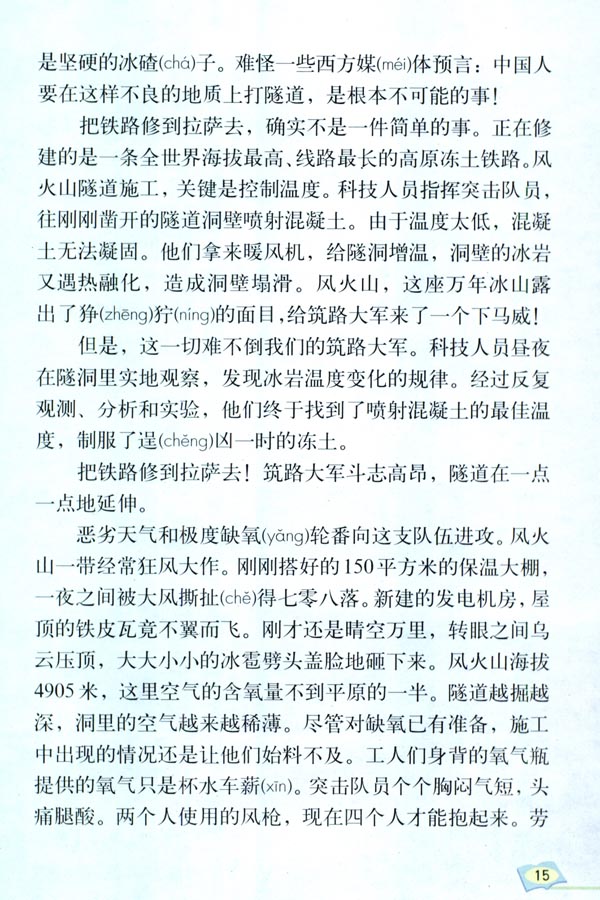 是坚硬的冰碴(chá)子。难怪一些西方媒(méi)体预言：中国人要在这样不良的地质上打隧道，是根本不可能的事！

把铁路修到拉萨去，确实不是一件简单的事。正在修建的是一条全世界海拔最高、线路最长的高原冻土铁路。风火山隧道施工，关键是控制温度。科技人员指挥突击队员，往刚刚凿开的隧道洞壁喷射混凝土。由于温度太低，混凝土无法凝固。他们拿来暖风机，给隧洞增温，洞壁的冰岩又遇热融化，造成洞壁塌滑。风火山，这座万年冰山露出了狰(zhēng)狞(níng)的面目，给筑路大军来了一个下马威！

但是，这一切难不倒我们的筑路大军。科技人员昼夜在隧洞里实地观察，发现冰岩温度变化的规律。经过反复观测、分析和实验，他们终于找到了喷射混凝土的最佳温度，制服了逞(chěng)凶一时的冻土。

把铁路修到拉萨去！筑路大军斗志高昂，隧道在一点一点地延伸。

恶劣天气和极度缺氧(yǎng)轮番向这支队伍进攻。风火山一带经常狂风大作。刚刚搭好的150平方米的保温大棚，一夜之间被大风撕扯(chě)得七零八落。新建的发电机房，屋顶的铁皮瓦竟不翼而飞。刚才还是晴空万里，转眼之间乌云压顶，大大小小的冰雹劈头盖脸地砸下来。风火山海拔4905米，这里空气的含氧量不到平原的一半。隧道越掘越深，洞里的空气越来越稀薄。尽管对缺氧已有准备，施工中出现的情况还是让他们始料不及。工人们身背的氧气瓶提供的氧气只是杯水车薪(xīn)。突击队员个个胸闷气短，头痛腿酸。两个人使用的风枪，现在四个人才能抱起来。劳

15